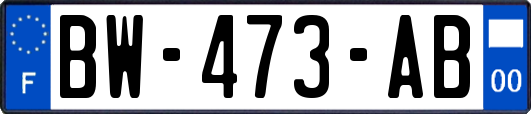 F

BW-473-AB

00